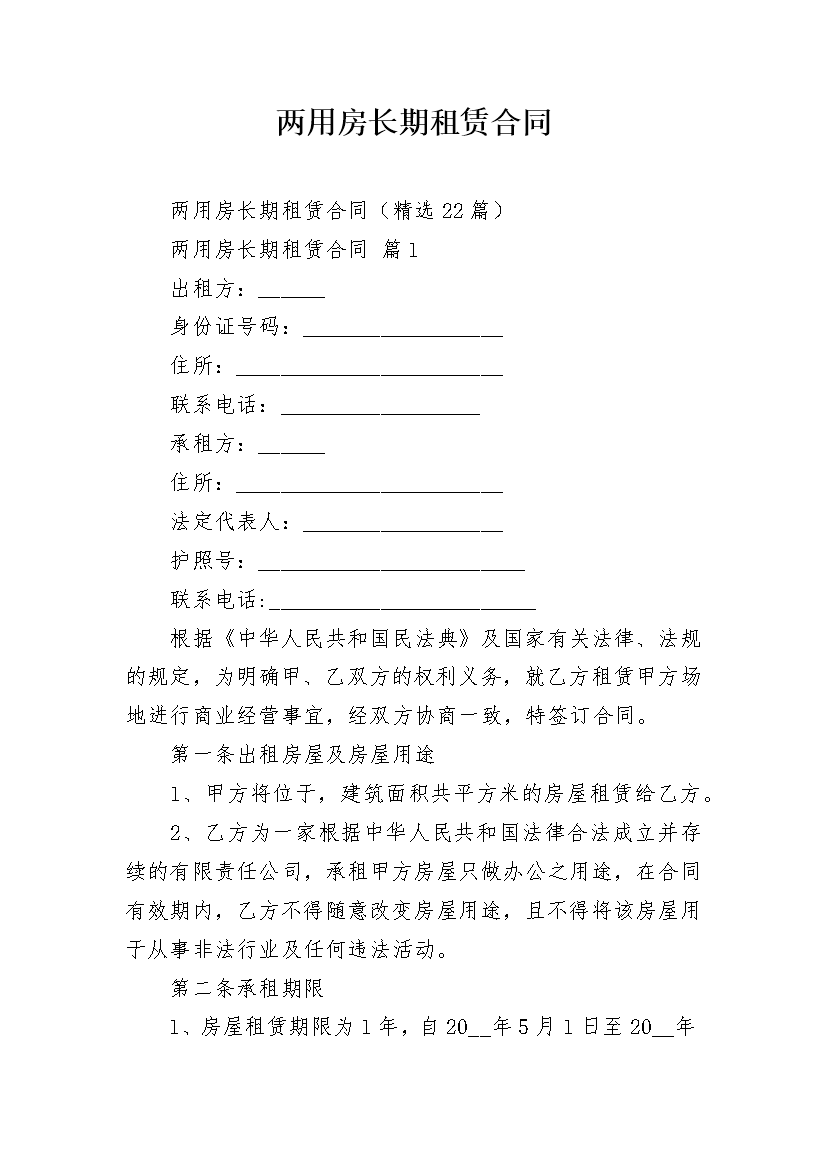 两用房长期租赁合同

两用房长期租赁合同（精选22篇）

两用房长期租赁合同 篇1

出租方：______

身份证号码：__________________

住所：________________________

联系电话：__________________

承租方：______

住所：________________________

法定代表人：__________________

护照号：________________________

联系电话:________________________

根据《中华人民共和国民法典》及国家有关法律、法规的规定，为明确甲、乙双方的权利义务，就乙方租赁甲方场地进行商业经营事宜，经双方协商一致，特签订合同。

第一条出租房屋及房屋用途

1、甲方将位于，建筑面积共平方米的房屋租赁给乙方。

2、乙方为一家根据中华人民共和国法律合法成立并存续的有限责任公司，承租甲方房屋只做办公之用途，在合同有效期内，乙方不得随意改变房屋用途，且不得将该房屋用于从事非法行业及任何违法活动。

第二条承租期限

1、房屋租赁期限为1年，自20__年5月1日至20__年